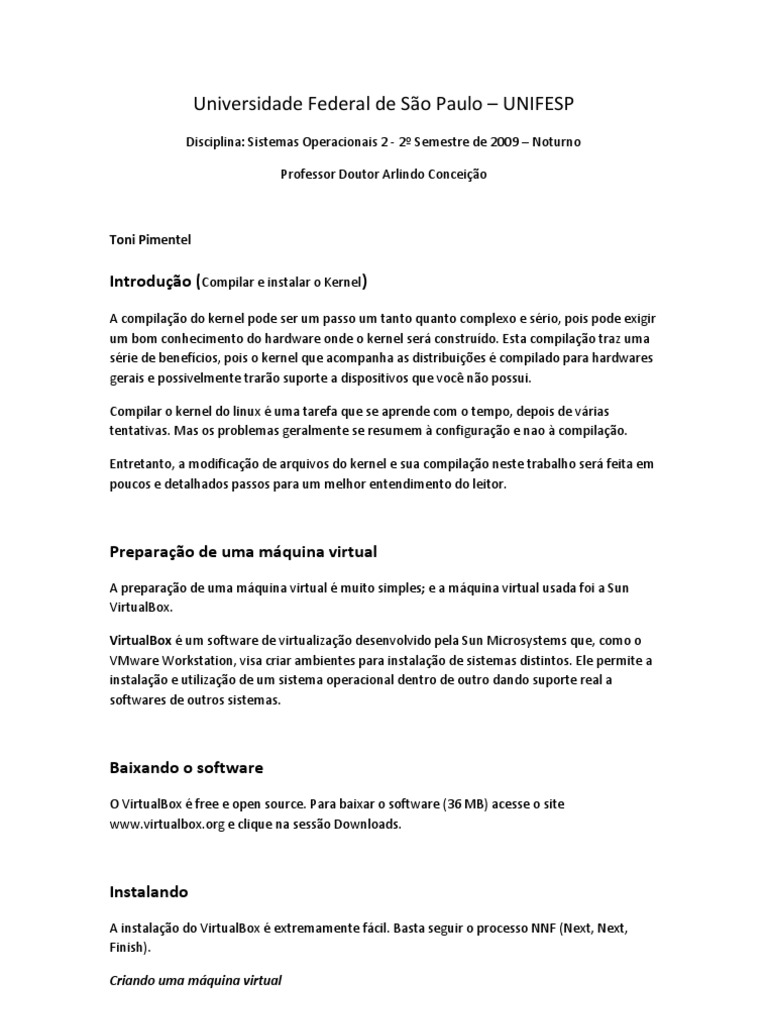 Universidade Federal de São Paulo – UNIFESP

Disciplina: Sistemas Operacionais 2 - 2º Semestre de 2009 – Noturno

Professor Doutor Arlindo Conceição

Toni Pimentel

Introdução (Compilar e instalar o Kernel)

A compilação do kernel pode ser um passo um tanto quanto complexo e sério, pois pode exigir um bom conhecimento do hardware onde o kernel será construído. Esta compilação traz uma série de benefícios, pois o kernel que acompanha as distribuições é compilado para hardwares gerais e possivelmente trarão suporte a dispositivos que você não possui.

Compilar o kernel do linux é uma tarefa que se aprende com o tempo, depois de várias tentativas. Mas os problemas geralmente se resumem à configuração e nao à compilação.

Entretanto, a modificação de arquivos do kernel e sua compilação neste trabalho será feita em poucos e detalhados passos para um melhor entendimento do leitor.

Preparação de uma máquina virtual

A preparação de uma máquina virtual é muito simples; e a máquina virtual usada foi a Sun VirtualBox.

VirtualBox é um software de virtualização desenvolvido pela Sun Microsystems que, como o VMware Workstation, visa criar ambientes para instalação de sistemas distintos. Ele permite a instalação e utilização de um sistema operacional dentro de outro dando suporte real a softwares de outros sistemas.

Baixando o software

O VirtualBox é free e open source. Para baixar o software (36 MB) acesse o site www.virtualbox.org e clique na sessão Downloads.

Instalando

A instalação do VirtualBox é extremamente fácil. Basta seguir o processo NNF (Next, Next, Finish).

Criando uma máquina virtual